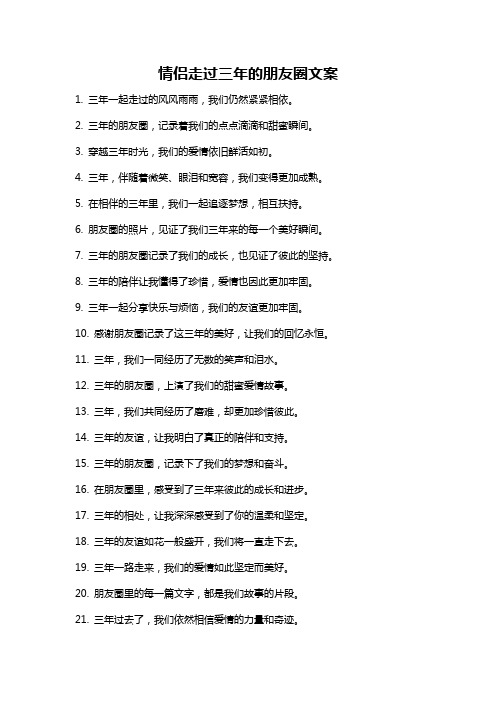 情侣走过三年的朋友圈文案

1. 三年一起走过的风风雨雨，我们仍然紧紧相依。

2. 三年的朋友圈，记录着我们的点点滴滴和甜蜜瞬间。

3. 穿越三年时光，我们的爱情依旧鲜活如初。

4. 三年，伴随着微笑、眼泪和宽容，我们变得更加成熟。

5. 在相伴的三年里，我们一起追逐梦想，相互扶持。

6. 朋友圈的照片，见证了我们三年来的每一个美好瞬间。

7. 三年的朋友圈记录了我们的成长，也见证了彼此的坚持。

8. 三年的陪伴让我懂得了珍惜，爱情也因此更加牢固。

9. 三年一起分享快乐与烦恼，我们的友谊更加牢固。

10. 感谢朋友圈记录了这三年的美好，让我们的回忆永恒。

11. 三年，我们一同经历了无数的笑声和泪水。

12. 三年的朋友圈，上演了我们的甜蜜爱情故事。

13. 三年，我们共同经历了磨难，却更加珍惜彼此。

14. 三年的友谊，让我明白了真正的陪伴和支持。

15. 三年的朋友圈，记录下了我们的梦想和奋斗。

16. 在朋友圈里，感受到了三年来彼此的成长和进步。

17. 三年的相处，让我深深感受到了你的温柔和坚定。

18. 三年的友谊如花一般盛开，我们将一直走下去。

19. 三年一路走来，我们的爱情如此坚定而美好。

20. 朋友圈里的每一篇文字，都是我们故事的片段。

21. 三年过去了，我们依然相信爱情的力量和奇迹。